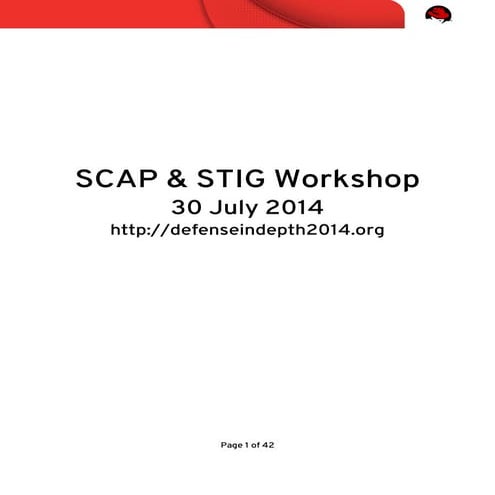 SCAP & STIG Workshop
30 July 2014
http://defenseindepth2014.org

Page 1 of 42